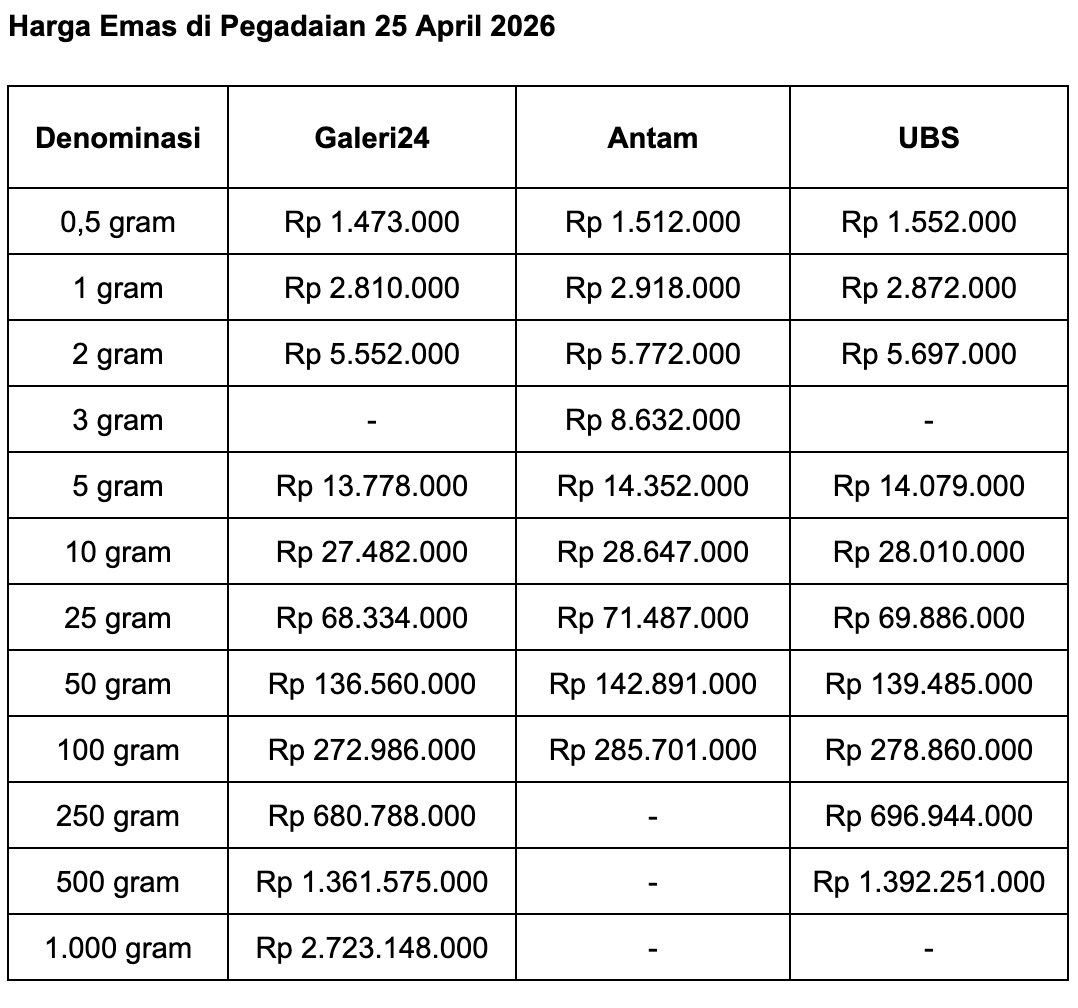 Harga Emas di Pegadaian 25 April 2026

| Denominasi | Galeri24 | Antam | UBS |
|---|---|---|---|
| 0,5 gram | Rp 1.473.000 | Rp 1.512.000 | Rp 1.552.000 |
| 1 gram | Rp 2.810.000 | Rp 2.918.000 | Rp 2.872.000 |
| 2 gram | Rp 5.552.000 | Rp 5.772.000 | Rp 5.697.000 |
| 3 gram | - | Rp 8.632.000 | - |
| 5 gram | Rp 13.778.000 | Rp 14.352.000 | Rp 14.079.000 |
| 10 gram | Rp 27.482.000 | Rp 28.647.000 | Rp 28.010.000 |
| 25 gram | Rp 68.334.000 | Rp 71.487.000 | Rp 69.886.000 |
| 50 gram | Rp 136.560.000 | Rp 142.891.000 | Rp 139.485.000 |
| 100 gram | Rp 272.986.000 | Rp 285.701.000 | Rp 278.860.000 |
| 250 gram | Rp 680.788.000 | - | Rp 696.944.000 |
| 500 gram | Rp 1.361.575.000 | - | Rp 1.392.251.000 |
| 1.000 gram | Rp 2.723.148.000 | - | - |